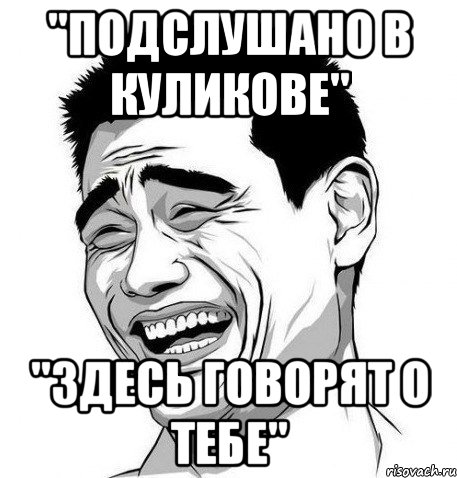 "ПОДСЛУШАНО В КУЛИКОВЕ"

"ЗДЕСЬ ГОВОРЯТ О ТЕБЕ"

risovach.ru